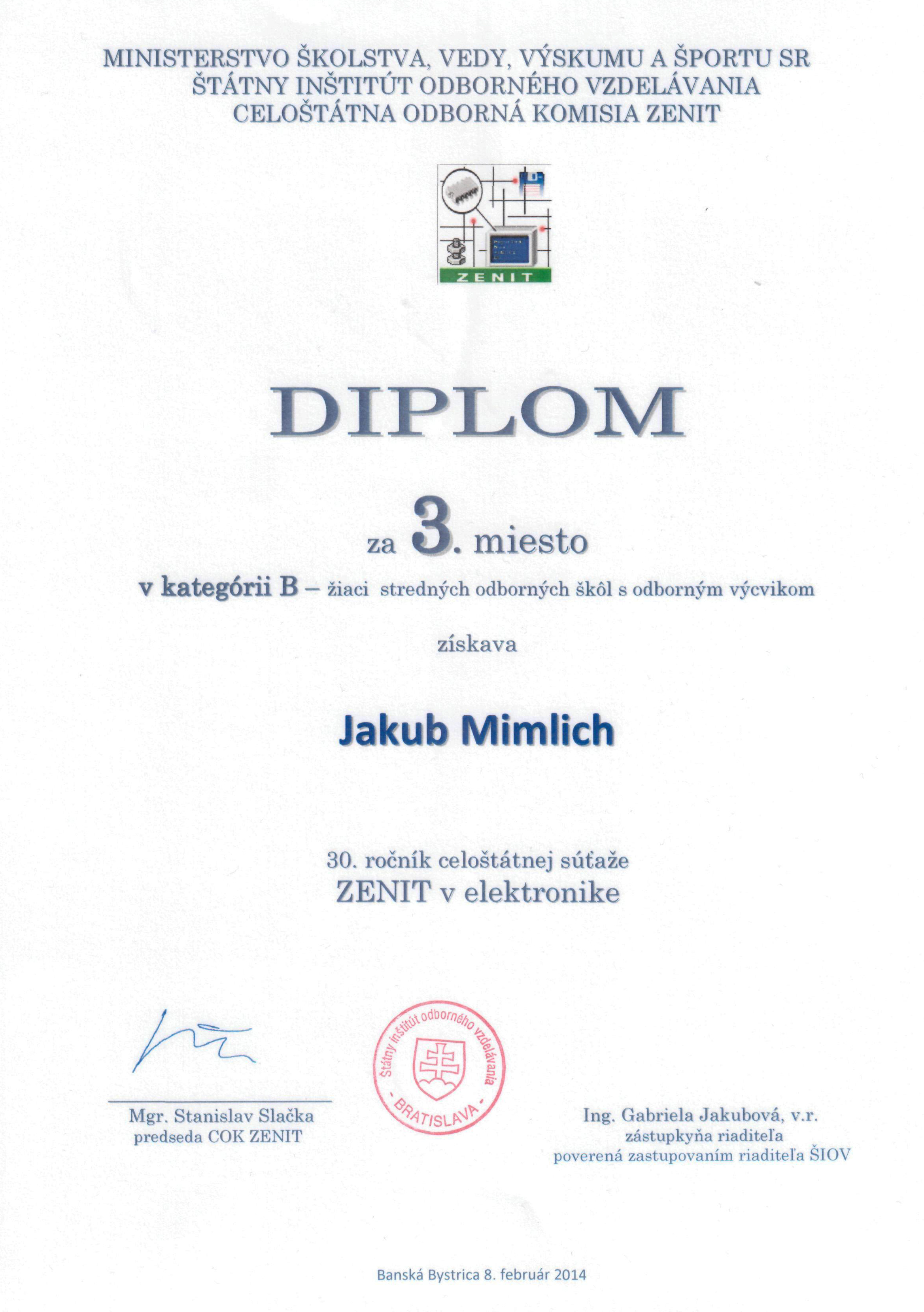 MINISTERSTVO ŠKOLSTVA, VEDY, VÝSKUMU A ŠPORTU SR
ŠTÁTNY INŠTITÚT ODBORNÉHO VZDELÁVANIA
CELOŠTÁTNA ODBORNÁ KOMISIA ZENIT

ZENIT

DIPLOM

za 3. miesto

v kategórii B – žiaci stredných odborných škôl s odborným výcvikom

získava

Jakub Mimlich

30. ročník celoštátnej súťaže
ZENIT v elektronike

Mgr. Stanislav Slačka
predseda COK ZENIT

Štátny inštitút odborného vzdelávania
- BRATISLAVA -

Ing. Gabriela Jakubová, v.r.
zástupkyňa riaditeľa
poverená zastupovaním riaditeľa ŠIOV

Banská Bystrica 8. február 2014